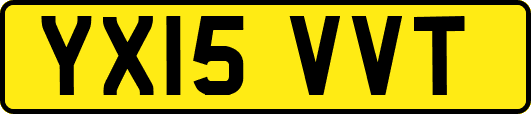 YX15 VVT